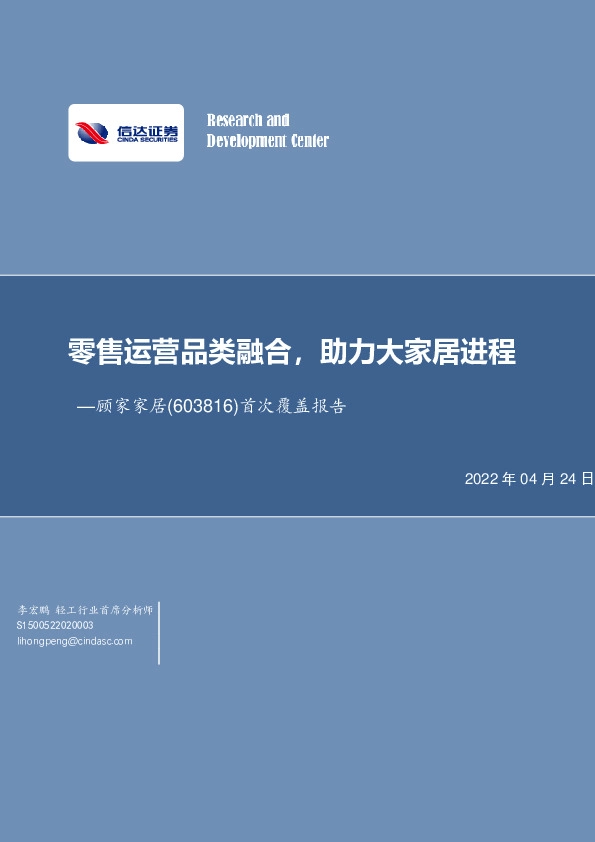 信达证券
CINDA SECURITIES

Research and
Development Center

零售运营品类融合，助力大家居进程

—顾家家居(603816)首次覆盖报告

2022 年 04 月 24 日

李宏鹏 轻工行业首席分析师
S1500522020003
lihongpeng@cindasc.com